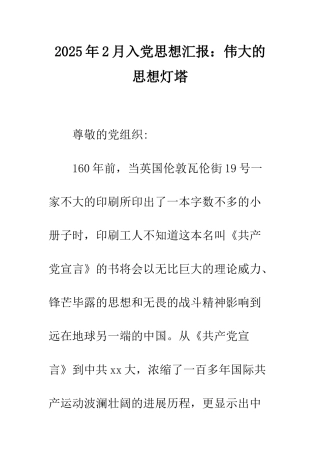 2025年2月入党思想汇报：伟大的思想灯塔

尊敬的党组织：

160年前，当英国伦敦瓦伦街19号一家不大的印刷所印出了一本字数不多的小册子时，印刷工人不知道这本名叫《共产党宣言》的书将会以无比巨大的理论威力、锋芒毕露的思想和无畏的战斗精神影响到远在地球另一端的中国。从《共产党宣言》到中共xx大，浓缩了一百多年国际共产运动波澜壮阔的进展历程，更显示出中